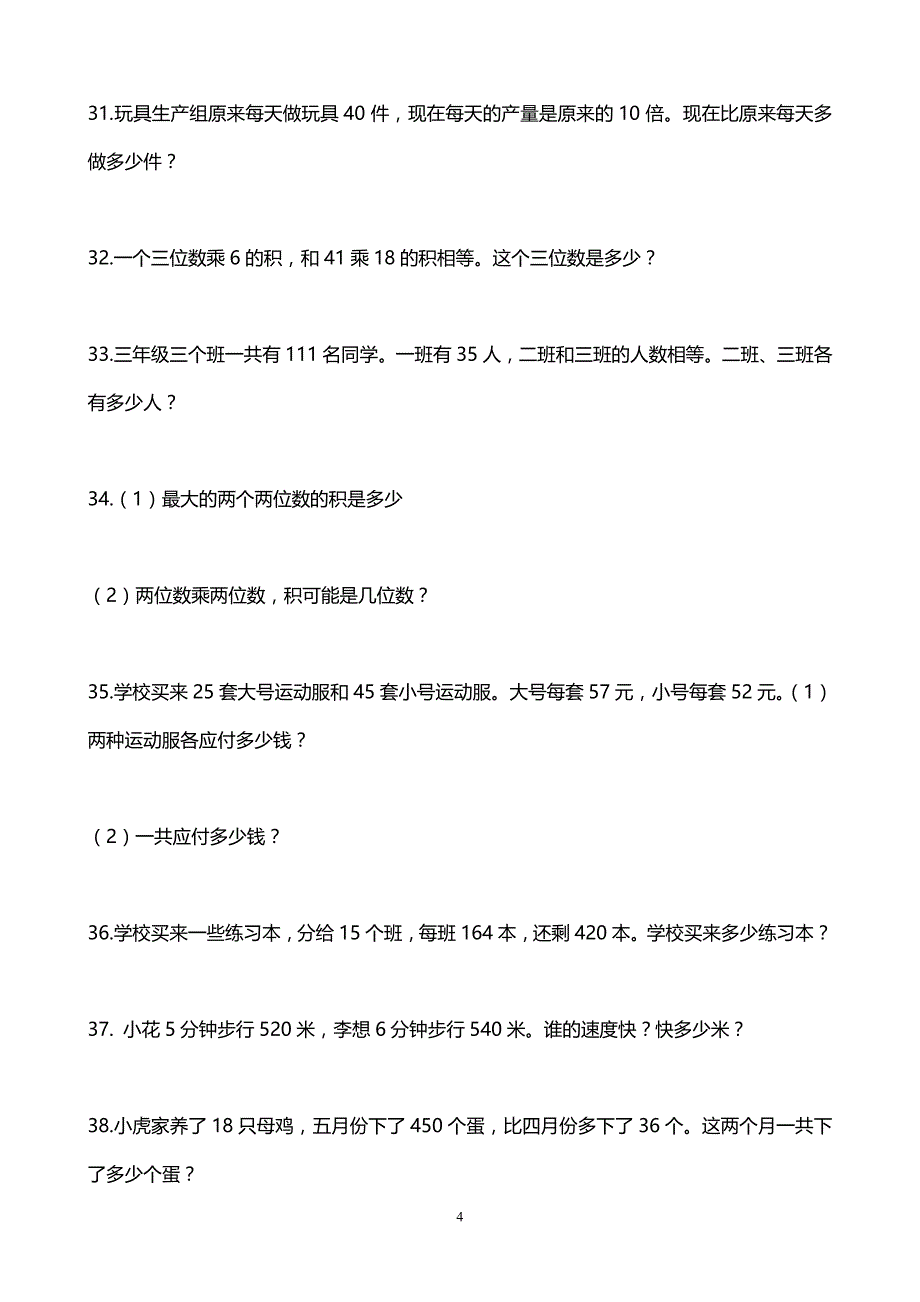 31.玩具生产组原来每天做玩具 40 件，现在每天的产量是原来的 10 倍。现在比原来每天多做多少件？

32.一个三位数乘 6 的积，和 41 乘 18 的积相等。这个三位数是多少？

33.三年级三个班一共有 111 名同学。一班有 35 人，二班和三班的人数相等。二班、三班各有多少人？

34.（1）最大的两个两位数的积是多少

（2）两位数乘两位数，积可能是几位数？

35.学校买来 25 套大号运动服和 45 套小号运动服。大号每套 57 元，小号每套 52 元。（1）两种运动服各应付多少钱？

（2）一共应付多少钱？

36.学校买来一些练习本，分给 15 个班，每班 164 本，还剩 420 本。学校买来多少练习本？

37. 小花 5 分钟步行 520 米，李想 6 分钟步行 540 米。谁的速度快？快多少米？

38.小虎家养了 18 只母鸡，五月份下了 450 个蛋，比四月份多下了 36 个。这两个月一共下了多少个蛋？

4